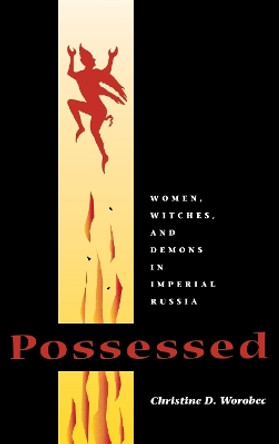 WOMEN,
WITCHES,
AND
DEMONS
IN
IMPERIAL
RUSSIA

Possessed

Christine D. Worobec